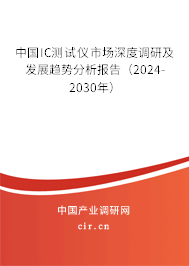 中国IC测试仪市场深度调研及发展趋势分析报告（2024-2030年）

中国产业调研网

cir.cn